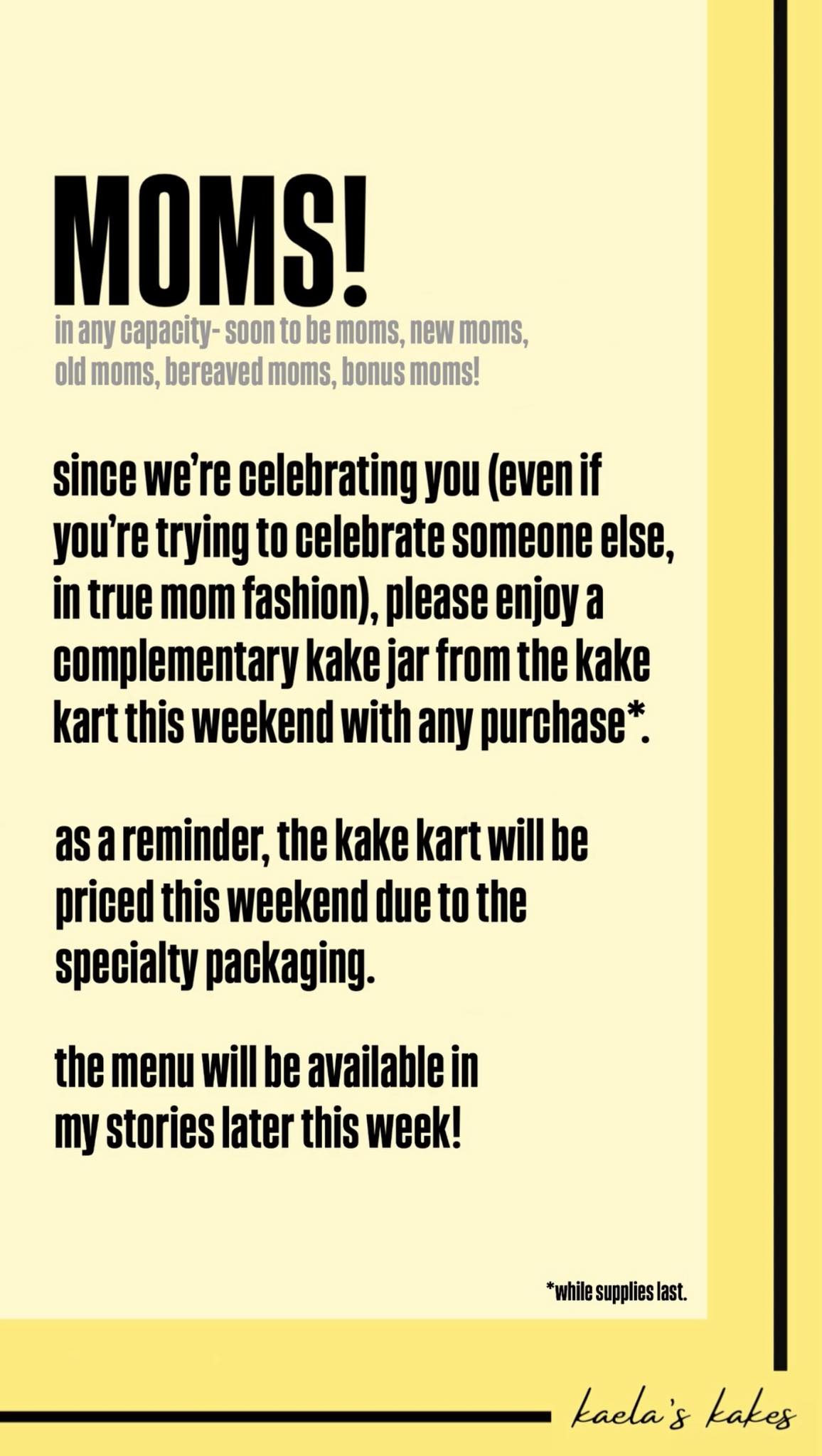 MOMS!
in any capacity- soon to be moms, new moms, old moms, bereaved moms, bonus moms!

since we're celebrating you (even if you're trying to celebrate someone else, in true mom fashion), please enjoy a complementary kake jar from the kake kart this weekend with any purchase*.

as a reminder, the kake kart will be priced this weekend due to the specialty packaging.

the menu will be available in my stories later this week!

*while supplies last.

kaela's kakes